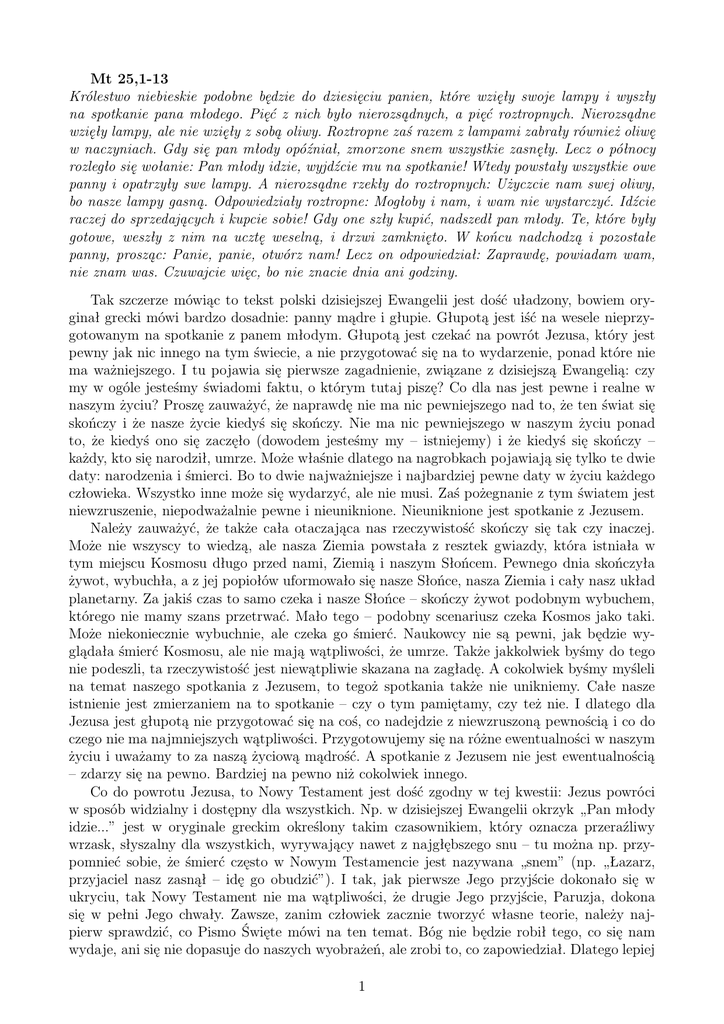 Mt 25,1-13
Królestwo niebieskie podobne będzie do dziesięciu panien, które wzięły swoje lampy i wyszły na spotkanie pana młodego. Pięć z nich było nierozsądnych, a pięć roztropnych. Nierozsądne wzięły lampy, ale nie wzięły z sobą oliwy. Roztropne zaś razem z lampami zabrały również oliwę w naczyniach. Gdy się pan młody opóźniał, zmorzone snem wszystkie zasnęły. Lecz o północy rozległo się wołanie: Pan młody idzie, wyjdźcie mu na spotkanie! Wtedy powstały wszystkie owe panny i opatrzyły swe lampy. A nierozsądne rzekły do roztropnych: Użyczcie nam swej oliwy, bo nasze lampy gasną. Odpowiedziały roztropne: Mogłoby i nam, i wam nie wystarczyć. Idźcie raczej do sprzedających i kupcie sobie! Gdy one szły kupić, nadszedł pan młody. Te, które były gotowe, weszły z nim na ucztę weselną, i drzwi zamknięto. W końcu nadchodzą i pozostałe panny, prosząc: Panie, panie, otwórz nam! Lecz on odpowiedział: Zaprawdę, powiadam wam, nie znam was. Czuwajcie więc, bo nie znacie dnia ani godziny.

Tak szczerze mówiąc to tekst polski dzisiejszej Ewangelii jest dość uładzony, bowiem oryginał grecki mówi bardzo dosadnie: panny mądre i głupie. Głupotą jest iść na wesele nieprzygotowanym na spotkanie z panem młodym. Głupotą jest czekać na powrót Jezusa, który jest pewny jak nic innego na tym świecie, a nie przygotować się na to wydarzenie, ponad które nie ma ważniejszego. I tu pojawia się pierwsze zagadnienie, związane z dzisiejszą Ewangelią: czy my w ogóle jesteśmy świadomi faktu, o którym tutaj piszę? Co dla nas jest pewne i realne w naszym życiu? Proszę zauważyć, że naprawdę nie ma nic pewniejszego nad to, że ten świat się skończy i że nasze życie kiedyś się skończy. Nie ma nic pewniejszego w naszym życiu ponad to, że kiedyś ono się zaczęło (dowodem jesteśmy my – istniejemy) i że kiedyś się skończy – każdy, kto się narodził, umrze. Może właśnie dlatego na nagrobkach pojawiają się tylko te dwie daty: narodzenia i śmierci. Bo to dwie najważniejsze i najbardziej pewne daty w życiu każdego człowieka. Wszystko inne może się wydarzyć, ale nie musi. Zaś pożegnanie z tym światem jest niewzruszenie, niepodważalnie pewne i nieuniknione. Nieuniknione jest spotkanie z Jezusem.

Należy zauważyć, że także cała otaczająca nas rzeczywistość skończy się tak czy inaczej. Może nie wszyscy to wiedzą, ale nasza Ziemia powstała z resztek gwiazdy, która istniała w tym miejscu Kosmosu długo przed nami, Ziemią i naszym Słońcem. Pewnego dnia skończyła żywot, wybuchła, a z jej popiołów uformowało się nasze Słońce, nasza Ziemia i cały nasz układ planetarny. Za jakiś czas to samo czeka i nasze Słońce – skończy żywot podobnym wybuchem, którego nie mamy szans przetrwać. Mało tego – podobny scenariusz czeka Kosmos jako taki. Może niekoniecznie wybuchnie, ale czeka go śmierć. Naukowcy nie są pewni, jak będzie wyglądała śmierć Kosmosu, ale nie mają wątpliwości, że umrze. Także jakkolwiek byśmy do tego nie podeszli, ta rzeczywistość jest niewątpliwie skazana na zagładę. A cokolwiek byśmy myśleli na temat naszego spotkania z Jezusem, to tegoż spotkania także nie unikniemy. Całe nasze istnienie jest zmierzaniem na to spotkanie – czy o tym pamiętamy, czy też nie. I dlatego dla Jezusa jest głupotą nie przygotować się na coś, co nadejdzie z niewzruszoną pewnością i co do czego nie ma najmniejszych wątpliwości. Przygotowujemy się na różne ewentualności w naszym życiu i uważamy to za naszą życiową mądrość. A spotkanie z Jezusem nie jest ewentualnością – zdarzy się na pewno. Bardziej na pewno niż cokolwiek innego.

Co do powrotu Jezusa, to Nowy Testament jest dość zgodny w tej kwestii: Jezus powróci w sposób widzialny i dostępny dla wszystkich. Np. w dzisiejszej Ewangelii okrzyk „Pan młody idzie..." jest w oryginale greckim określony takim czasownikiem, który oznacza przeraźliwy wrzask, słyszalny dla wszystkich, wyrywający nawet z najgłębszego snu – tu można np. przypomnieć sobie, że śmierć często w Nowym Testamencie jest nazywana „snem" (np. „Łazarz, przyjaciel nasz zasnął – idę go obudzić"). I tak, jak pierwsze Jego przyjście dokonało się w ukryciu, tak Nowy Testament nie ma wątpliwości, że drugie Jego przyjście, Paruzja, dokona się w pełni Jego chwały. Zawsze, zanim człowiek zacznie tworzyć własne teorie, należy najpierw sprawdzić, co Pismo Święte mówi na ten temat. Bóg nie będzie robił tego, co się nam wydaje, ani się nie dopasuje do naszych wyobrażeń, ale zrobi to, co zapowiedział. Dlatego lepiej

1